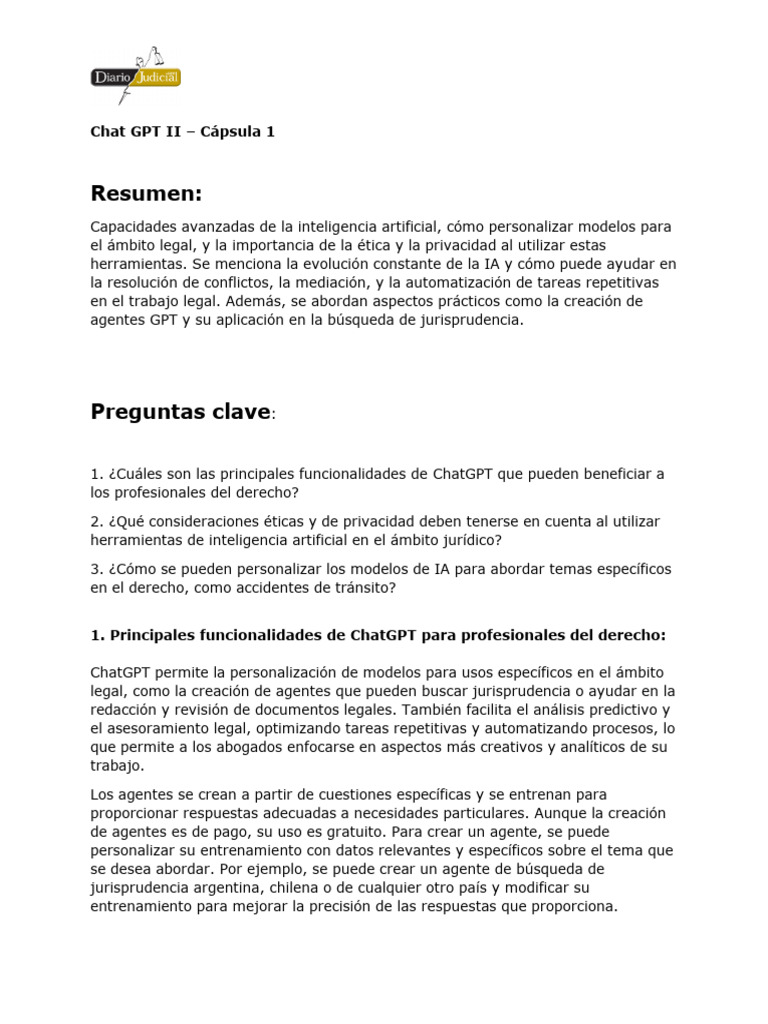 Diario Judicial

Chat GPT II – Cápsula 1

Resumen:

Capacidades avanzadas de la inteligencia artificial, cómo personalizar modelos para el ámbito legal, y la importancia de la ética y la privacidad al utilizar estas herramientas. Se menciona la evolución constante de la IA y cómo puede ayudar en la resolución de conflictos, la mediación, y la automatización de tareas repetitivas en el trabajo legal. Además, se abordan aspectos prácticos como la creación de agentes GPT y su aplicación en la búsqueda de jurisprudencia.

Preguntas clave:

1. ¿Cuáles son las principales funcionalidades de ChatGPT que pueden beneficiar a los profesionales del derecho?

2. ¿Qué consideraciones éticas y de privacidad deben tenerse en cuenta al utilizar herramientas de inteligencia artificial en el ámbito jurídico?

3. ¿Cómo se pueden personalizar los modelos de IA para abordar temas específicos en el derecho, como accidentes de tránsito?

1. Principales funcionalidades de ChatGPT para profesionales del derecho:

ChatGPT permite la personalización de modelos para usos específicos en el ámbito legal, como la creación de agentes que pueden buscar jurisprudencia o ayudar en la redacción y revisión de documentos legales. También facilita el análisis predictivo y el asesoramiento legal, optimizando tareas repetitivas y automatizando procesos, lo que permite a los abogados enfocarse en aspectos más creativos y analíticos de su trabajo.

Los agentes se crean a partir de cuestiones específicas y se entrenan para proporcionar respuestas adecuadas a necesidades particulares. Aunque la creación de agentes es de pago, su uso es gratuito. Para crear un agente, se puede personalizar su entrenamiento con datos relevantes y específicos sobre el tema que se desea abordar. Por ejemplo, se puede crear un agente de búsqueda de jurisprudencia argentina, chilena o de cualquier otro país y modificar su entrenamiento para mejorar la precisión de las respuestas que proporciona.